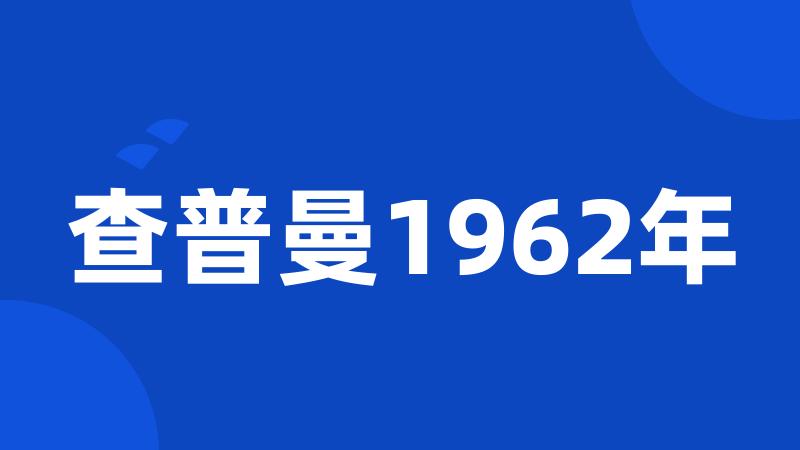 查普曼1962年